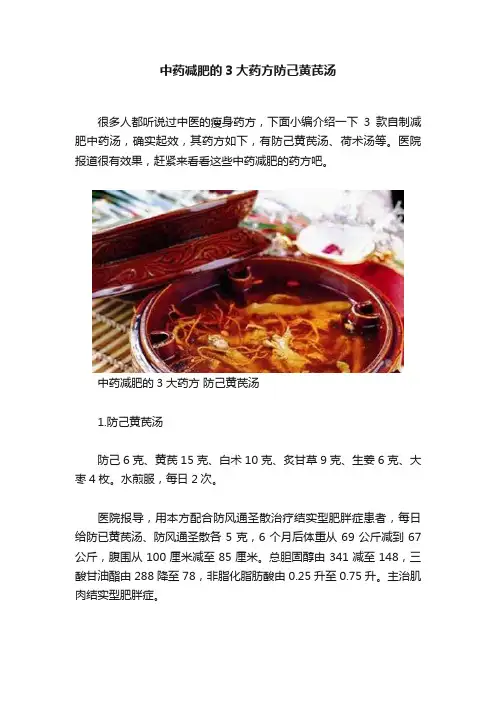 中药减肥的3大药方防己黄芪汤

很多人都听说过中医的瘦身药方，下面小编介绍一下3款自制减肥中药汤，确实起效，其药方如下，有防己黄芪汤、荷术汤等。医院报道很有效果，赶紧来看看这些中药减肥的药方吧。

中药减肥的3大药方 防己黄芪汤

1.防己黄芪汤

防己6克、黄芪15克、白术10克、炙甘草9克、生姜6克、大枣4枚。水煎服，每日2次。

医院报导，用本方配合防风通圣散治疗结实型肥胖症患者，每日给防已黄芪汤、防风通圣散各5克，6个月后体重从69公斤减到67公斤，腹围从100厘米减至85厘米。总胆固醇由341减至148，三酸甘油酯由288降至78，非脂化脂肪酸由0.25升至0.75升。主治肌肉结实型肥胖症。